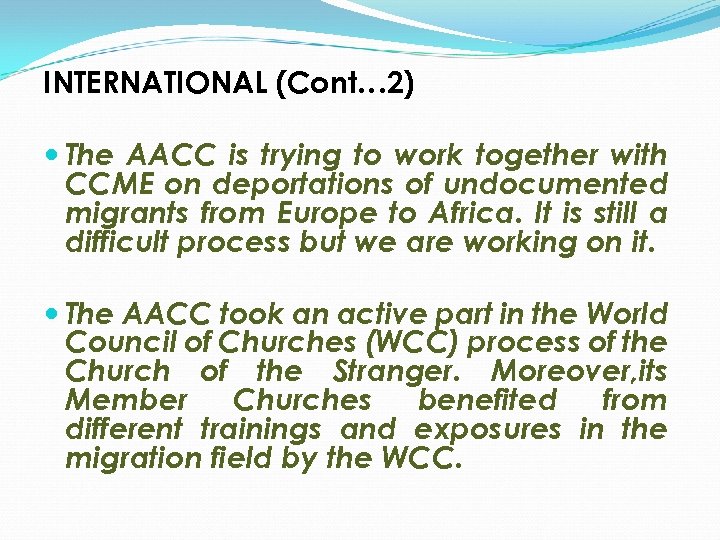 INTERNATIONAL (Cont…2)

The AACC is trying to work together with CCME on deportations of undocumented migrants from Europe to Africa. It is still a difficult process but we are working on it.

The AACC took an active part in the World Council of Churches (WCC) process of the Church of the Stranger. Moreover,its Member Churches benefited from different trainings and exposures in the migration field by the WCC.